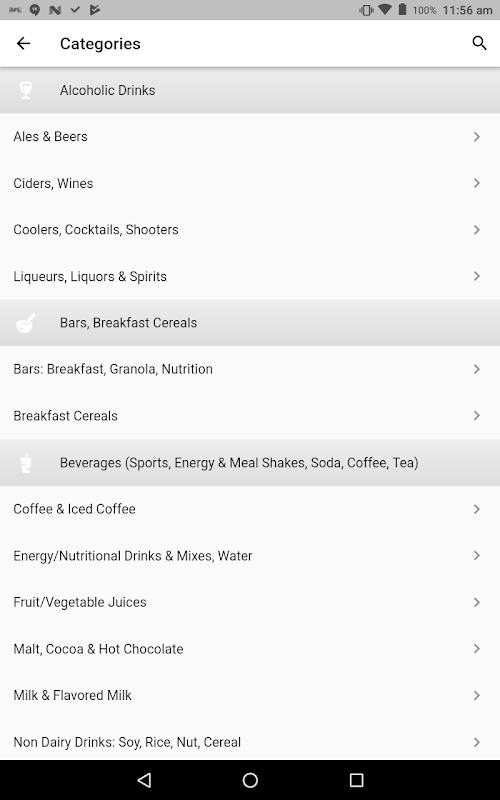 100% 11:56 am

Categories

Alcoholic Drinks

Ales & Beers

Ciders, Wines

Coolers, Cocktails, Shooters

Liqueurs, Liquors & Spirits

Bars, Breakfast Cereals

Bars: Breakfast, Granola, Nutrition

Breakfast Cereals

Beverages (Sports, Energy & Meal Shakes, Soda, Coffee, Tea)

Coffee & Iced Coffee

Energy/Nutritional Drinks & Mixes, Water

Fruit/Vegetable Juices

Malt, Cocoa & Hot Chocolate

Milk & Flavored Milk

Non Dairy Drinks: Soy, Rice, Nut, Cereal